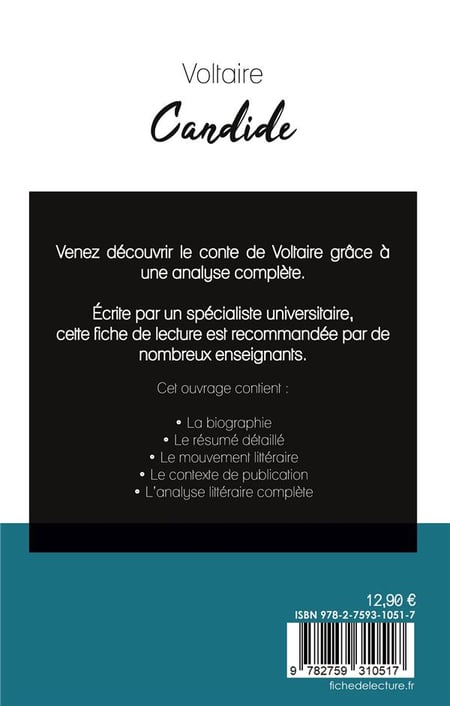 Voltaire

Candide

Venez découvrir le conte de Voltaire grâce à une analyse complète.

Écrite par un spécialiste universitaire, cette fiche de lecture est recommandée par de nombreux enseignants.

Cet ouvrage contient :

• La biographie
• Le résumé détaillé
• Le mouvement littéraire
• Le contexte de publication
• L'analyse littéraire complète

12,90 €

ISBN 978-2-7593-1051-7

9 782759 310517

fichedelecture.fr